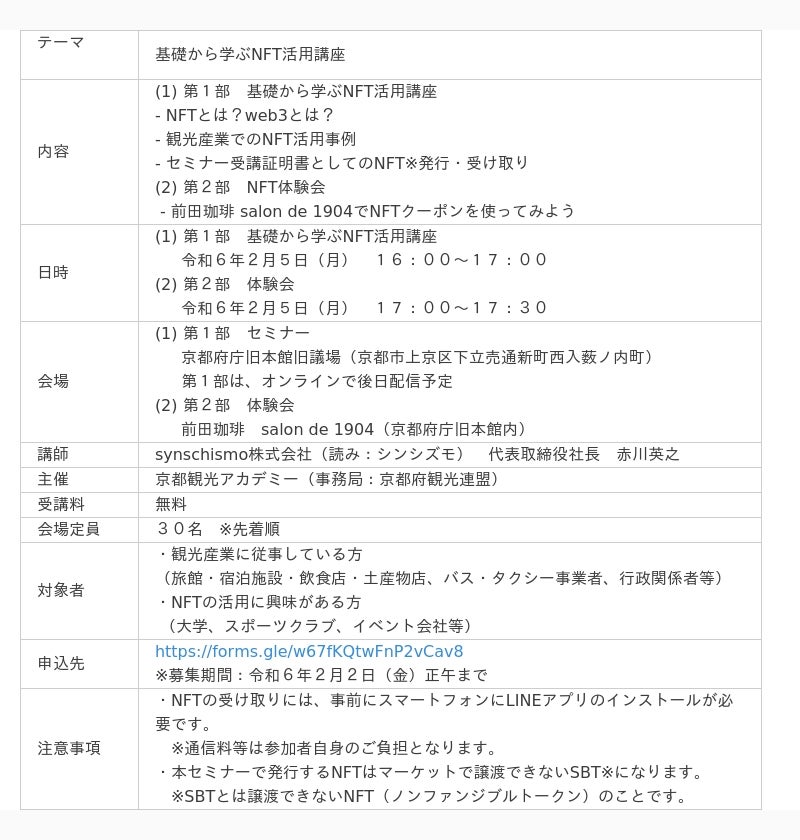 | テーマ | 基礎から学ぶNFT活用講座 |
|---|---|
| 内容 | (1) 第１部　基礎から学ぶNFT活用講座<br>- NFTとは？web3とは？<br>- 観光産業でのNFT活用事例<br>- セミナー受講証明書としてのNFT※発行・受け取り<br>(2) 第２部　NFT体験会<br>- 前田珈琲 salon de 1904でNFTクーポンを使ってみよう |
| 日時 | (1) 第１部　基礎から学ぶNFT活用講座<br>令和６年２月５日（月）　１６：００～１７：００<br>(2) 第２部　体験会<br>令和６年２月５日（月）　１７：００～１７：３０ |
| 会場 | (1) 第１部　セミナー<br>京都府庁旧本館旧議場（京都市上京区下立売通新町西入薮ノ内町）<br>第１部は、オンラインで後日配信予定<br>(2) 第２部　体験会<br>前田珈琲　salon de 1904（京都府庁旧本館内） |
| 講師 | synschismo株式会社（読み：シンシズモ）　代表取締役社長　赤川英之 |
| 主催 | 京都観光アカデミー（事務局：京都府観光連盟） |
| 受講料 | 無料 |
| 会場定員 | ３０名　※先着順 |
| 対象者 | ・観光産業に従事している方<br>（旅館・宿泊施設・飲食店・土産物店、バス・タクシー事業者、行政関係者等）<br>・NFTの活用に興味がある方<br>（大学、スポーツクラブ、イベント会社等） |
| 申込先 | https://forms.gle/w67fKQtwFnP2vCav8<br>※募集期間：令和６年２月２日（金）正午まで |
| 注意事項 | ・NFTの受け取りには、事前にスマートフォンにLINEアプリのインストールが必要です。<br>※通信料等は参加者自身のご負担となります。<br>・本セミナーで発行するNFTはマーケットで譲渡できないSBT※になります。<br>※SBTとは譲渡できないNFT（ノンファンジブルトークン）のことです。 |